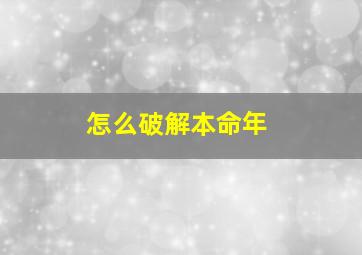 怎么破解本命年